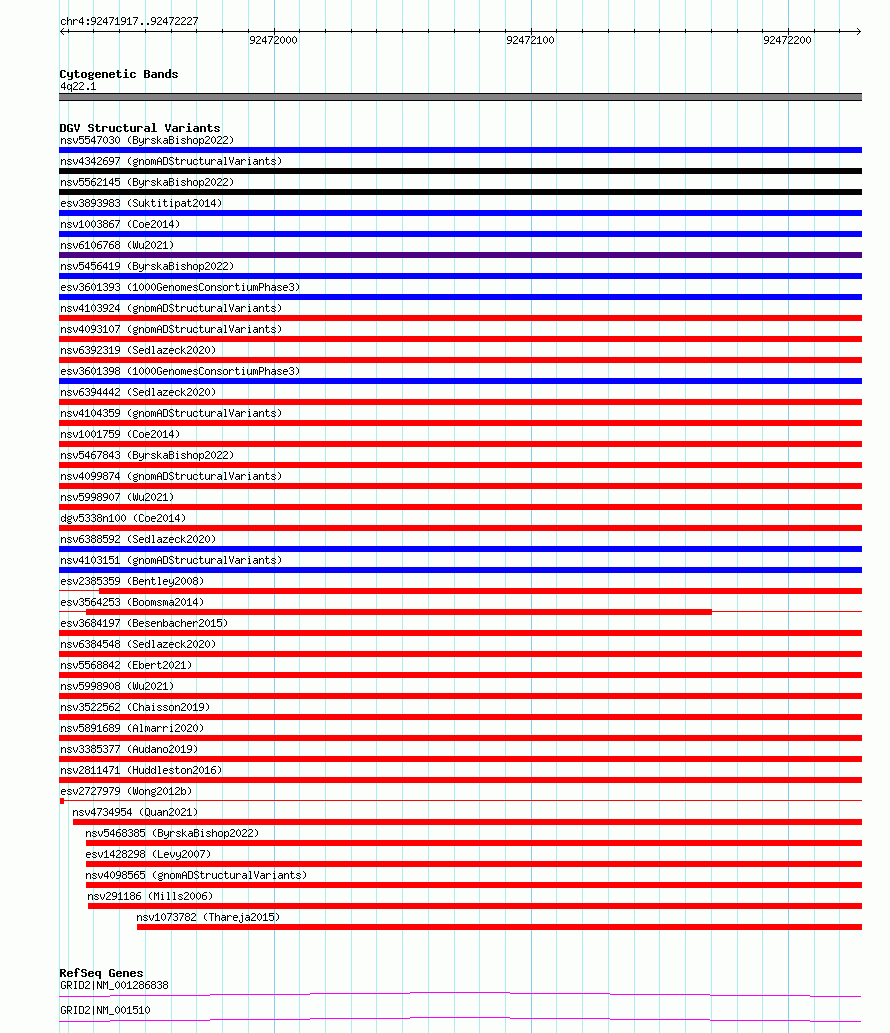 chr4:92471917..92472227

92472000 92472100 92472200

Cytogenetic Bands
4q22.1

DGV Structural Variants
nsv5547030 (ByrskaBishop2022)
nsv4342697 (gnomADStructuralVariants)
nsv5562145 (ByrskaBishop2022)
esv3893983 (Suktitipat2014)
nsv1003867 (Coe2014)
nsv6106768 (Wu2021)
nsv5456419 (ByrskaBishop2022)
esv3601393 (1000GenomesConsortiumPhase3)
nsv4103924 (gnomADStructuralVariants)
nsv4093107 (gnomADStructuralVariants)
nsv6392319 (Sedlazeck2020)
esv3601398 (1000GenomesConsortiumPhase3)
nsv6394442 (Sedlazeck2020)
nsv4104359 (gnomADStructuralVariants)
nsv1001759 (Coe2014)
nsv5467843 (ByrskaBishop2022)
nsv4099874 (gnomADStructuralVariants)
nsv5998907 (Wu2021)
dgv5338n100 (Coe2014)
nsv6388592 (Sedlazeck2020)
nsv4103151 (gnomADStructuralVariants)
esv2385359 (Bentley2008)
esv3564253 (Boomsma2014)
esv3684197 (Besenbacher2015)
nsv6384548 (Sedlazeck2020)
nsv5568842 (Ebert2021)
nsv5998908 (Wu2021)
nsv3522562 (Chaisson2019)
nsv5891689 (Almarri2020)
nsv3385377 (Audano2019)
nsv2811471 (Huddleston2016)
esv2727979 (Wong2012b)
nsv4734954 (Quan2021)
nsv5468385 (ByrskaBishop2022)
esv1428298 (Levy2007)
nsv4098565 (gnomADStructuralVariants)
nsv291186 (Mills2006)
nsv1073782 (Thareja2015)

RefSeq Genes
GRID2|NM_001286838
GRID2|NM_001510